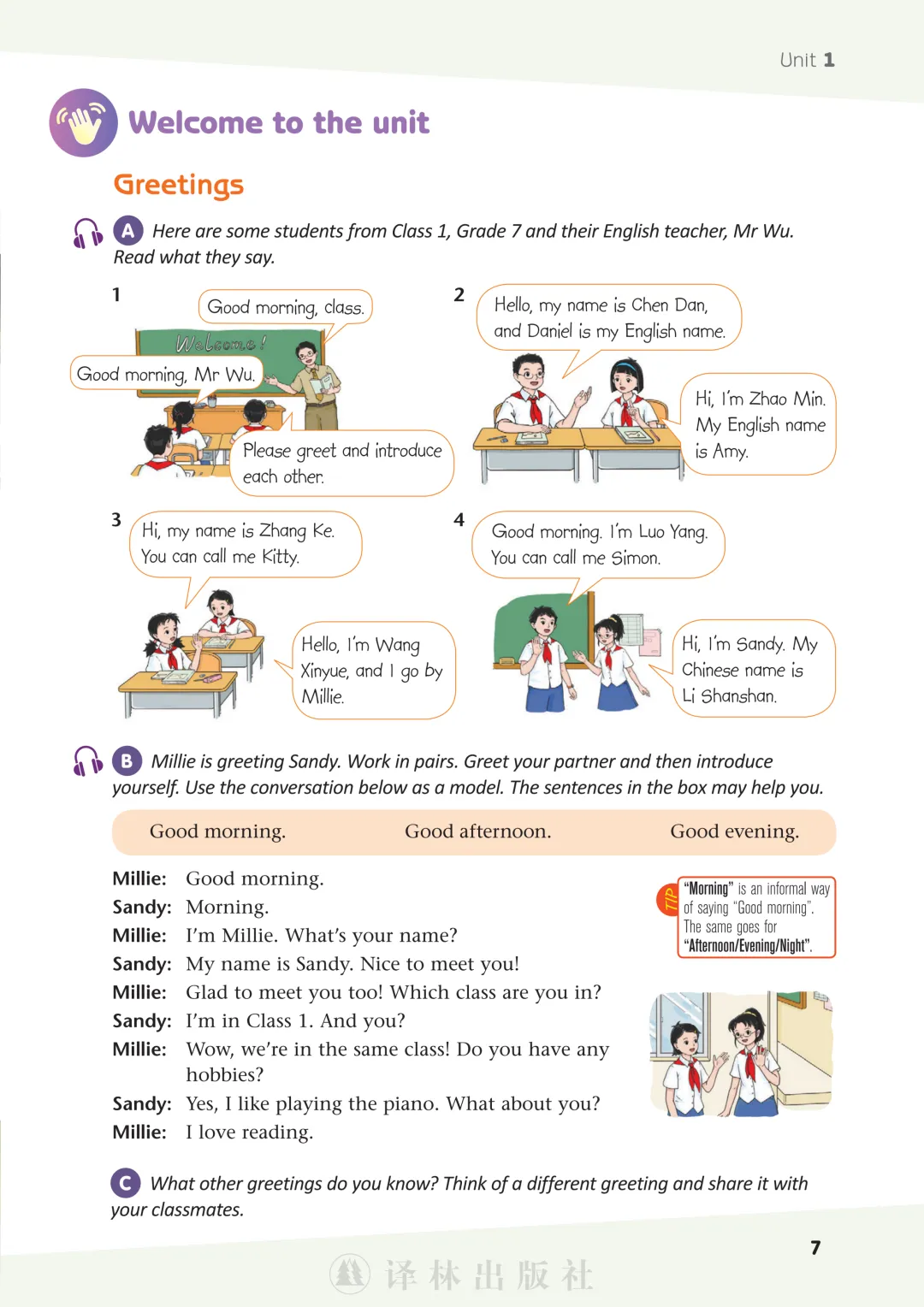 Unit 1

Welcome to the unit

Greetings

A Here are some students from Class 1, Grade 7 and their English teacher, Mr Wu. Read what they say.

1

Good morning, class.

Welcome!

Good morning, Mr Wu.

Please greet and introduce each other.

2

Hello, my name is Chen Dan, and Daniel is my English name.

Hi, I'm Zhao Min. My English name is Amy.

3

Hi, my name is Zhang Ke. You can call me Kitty.

Hello, I'm Wang Xinyue, and I go by Millie.

4

Good morning. I'm Luo Yang. You can call me Simon.

Hi, I'm Sandy. My Chinese name is Li Shanshan.

B Millie is greeting Sandy. Work in pairs. Greet your partner and then introduce yourself. Use the conversation below as a model. The sentences in the box may help you.

Good morning. Good afternoon. Good evening.

Millie: Good morning.
Sandy: Morning.
Millie: I'm Millie. What's your name?
Sandy: My name is Sandy. Nice to meet you!
Millie: Glad to meet you too! Which class are you in?
Sandy: I'm in Class 1. And you?
Millie: Wow, we're in the same class! Do you have any hobbies?
Sandy: Yes, I like playing the piano. What about you?
Millie: I love reading.

TIP "Morning" is an informal way of saying "Good morning". The same goes for "Afternoon/Evening/Night".

C What other greetings do you know? Think of a different greeting and share it with your classmates.

7

译林出版社